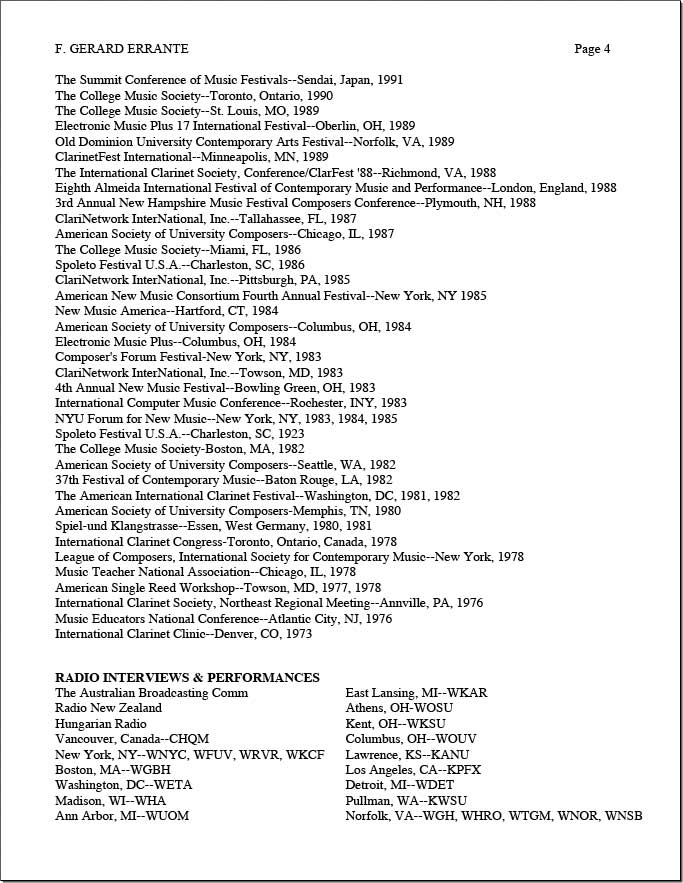 F. GERARD ERRANTE Page 4

The Summit Conference of Music Festivals--Sendai, Japan, 1991
The College Music Society--Toronto, Ontario, 1990
The College Music Society--St. Louis, MO, 1989
Electronic Music Plus 17 International Festival--Oberlin, OH, 1989
Old Dominion University Contemporary Arts Festival--Norfolk, VA, 1989
ClarinetFest International--Minneapolis, MN, 1989
The International Clarinet Society, Conference/ClarFest '88--Richmond, VA, 1988
Eighth Almeida International Festival of Contemporary Music and Performance--London, England, 1988
3rd Annual New Hampshire Music Festival Composers Conference--Plymouth, NH, 1988
ClariNetwork InterNational, Inc.--Tallahassee, FL, 1987
American Society of University Composers--Chicago, IL, 1987
The College Music Society--Miami, FL, 1986
Spoleto Festival U.S.A.--Charleston, SC, 1986
ClariNetwork InterNational, Inc.--Pittsburgh, PA, 1985
American New Music Consortium Fourth Annual Festival--New York, NY 1985
New Music America--Hartford, CT, 1984
American Society of University Composers--Columbus, OH, 1984
Electronic Music Plus--Columbus, OH, 1984
Composer's Forum Festival-New York, NY, 1983
ClariNetwork InterNational, Inc.--Towson, MD, 1983
4th Annual New Music Festival--Bowling Green, OH, 1983
International Computer Music Conference--Rochester, INY, 1983
NYU Forum for New Music--New York, NY, 1983, 1984, 1985
Spoleto Festival U.S.A.--Charleston, SC, 1923
The College Music Society-Boston, MA, 1982
American Society of University Composers--Seattle, WA, 1982
37th Festival of Contemporary Music--Baton Rouge, LA, 1982
The American International Clarinet Festival--Washington, DC, 1981, 1982
American Society of University Composers-Memphis, TN, 1980
Spiel-und Klangstrasse--Essen, West Germany, 1980, 1981
International Clarinet Congress-Toronto, Ontario, Canada, 1978
League of Composers, International Society for Contemporary Music--New York, 1978
Music Teacher National Association--Chicago, IL, 1978
American Single Reed Workshop--Towson, MD, 1977, 1978
International Clarinet Society, Northeast Regional Meeting--Annville, PA, 1976
Music Educators National Conference--Atlantic City, NJ, 1976
International Clarinet Clinic--Denver, CO, 1973

RADIO INTERVIEWS & PERFORMANCES
The Australian Broadcasting Comm
Radio New Zealand
Hungarian Radio
Vancouver, Canada--CHQM
New York, NY--WNYC, WFUV, WRVR, WKCF
Boston, MA--WGBH
Washington, DC--WETA
Madison, WI--WHA
Ann Arbor, MI--WUOM

East Lansing, MI--WKAR
Athens, OH-WOSU
Kent, OH--WKSU
Columbus, OH--WOUV
Lawrence, KS--KANU
Los Angeles, CA--KPFX
Detroit, MI--WDET
Pullman, WA--KWSU
Norfolk, VA--WGH, WHRO, WTGM, WNOR, WNSB